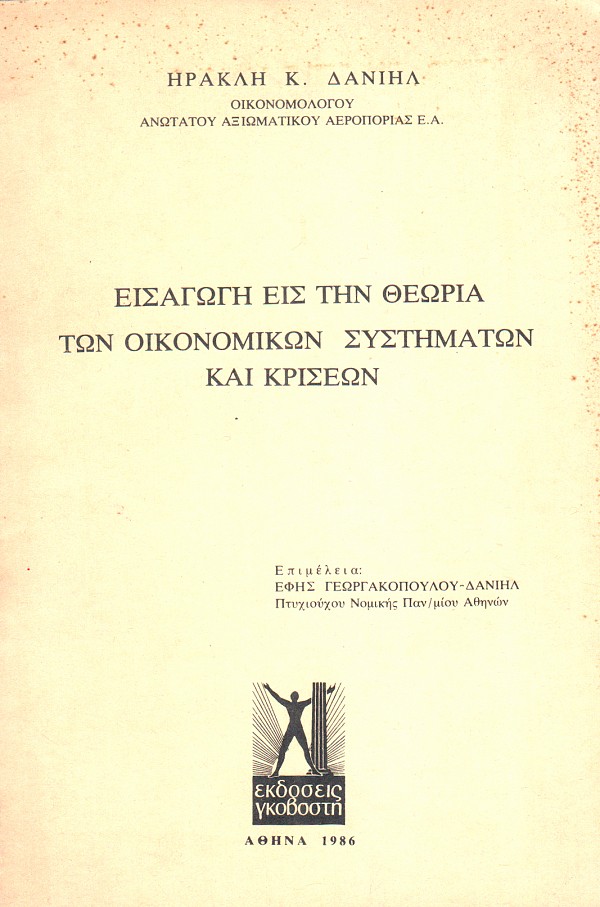 ΗΡΑΚΛΗ Κ. ΔΑΝΙΗΛ
ΟΙΚΟΝΟΜΟΛΟΓΟΥ
ΑΝΩΤΑΤΟΥ ΑΞΙΩΜΑΤΙΚΟΥ ΑΕΡΟΠΟΡΙΑΣ Ε.Α.

ΕΙΣΑΓΩΓΗ ΕΙΣ ΤΗΝ ΘΕΩΡΙΑ
ΤΩΝ ΟΙΚΟΝΟΜΙΚΩΝ ΣΥΣΤΗΜΑΤΩΝ
ΚΑΙ ΚΡΙΣΕΩΝ

Επιμέλεια:
ΕΦΗΣ ΓΕΩΡΓΑΚΟΠΟΥΛΟΥ-ΔΑΝΙΗΛ
Πτυχιούχου Νομικής Παν/μίου Αθηνών

εκδοσεις
γκοβοστη

ΑΘΗΝΑ 1986